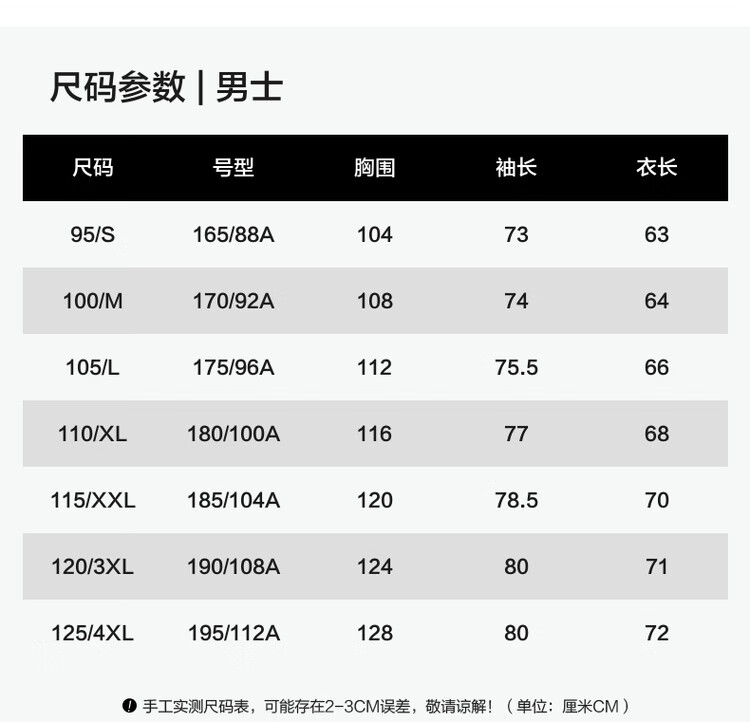 尺码参数 | 男士

| 尺码 | 号型 | 胸围 | 袖长 | 衣长 |
|---|---|---|---|---|
| 95/S | 165/88A | 104 | 73 | 63 |
| 100/M | 170/92A | 108 | 74 | 64 |
| 105/L | 175/96A | 112 | 75.5 | 66 |
| 110/XL | 180/100A | 116 | 77 | 68 |
| 115/XXL | 185/104A | 120 | 78.5 | 70 |
| 120/3XL | 190/108A | 124 | 80 | 71 |
| 125/4XL | 195/112A | 128 | 80 | 72 |

手工实测尺码表，可能存在2-3CM误差，敬请谅解！（单位：厘米CM）